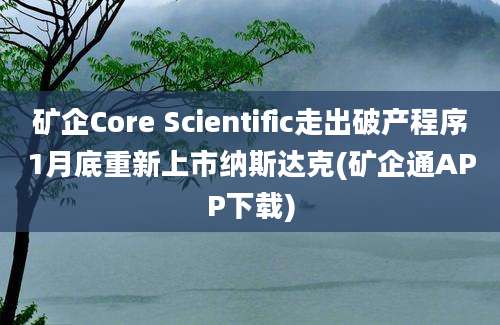 矿企Core Scientific走出破产程序1月底重新上市纳斯达克(矿企通APP下载)